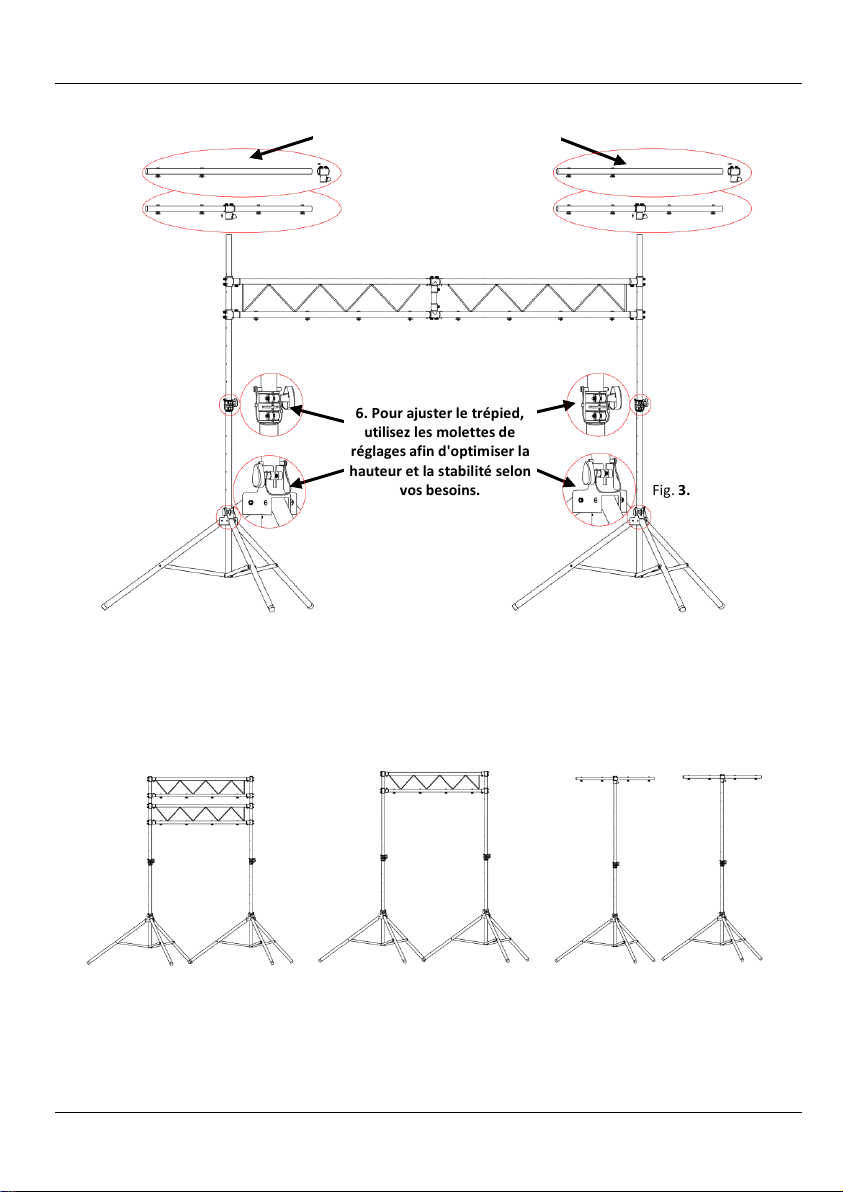 6. Pour ajuster le trépied, utilisez les molettes de réglages afin d'optimiser la hauteur et la stabilité selon vos besoins.

Fig. 3.